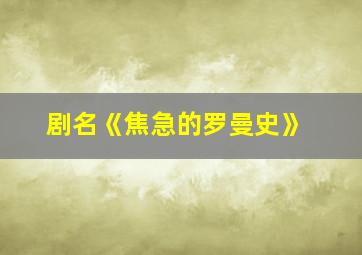 剧名《焦急的罗曼史》